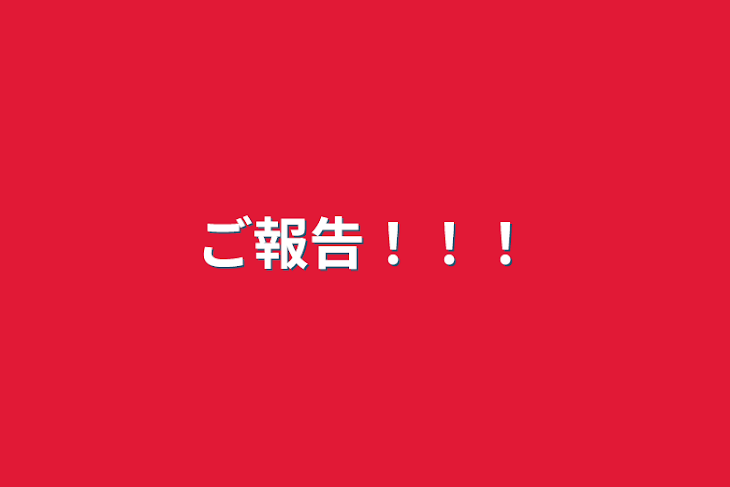 ご報告！！！